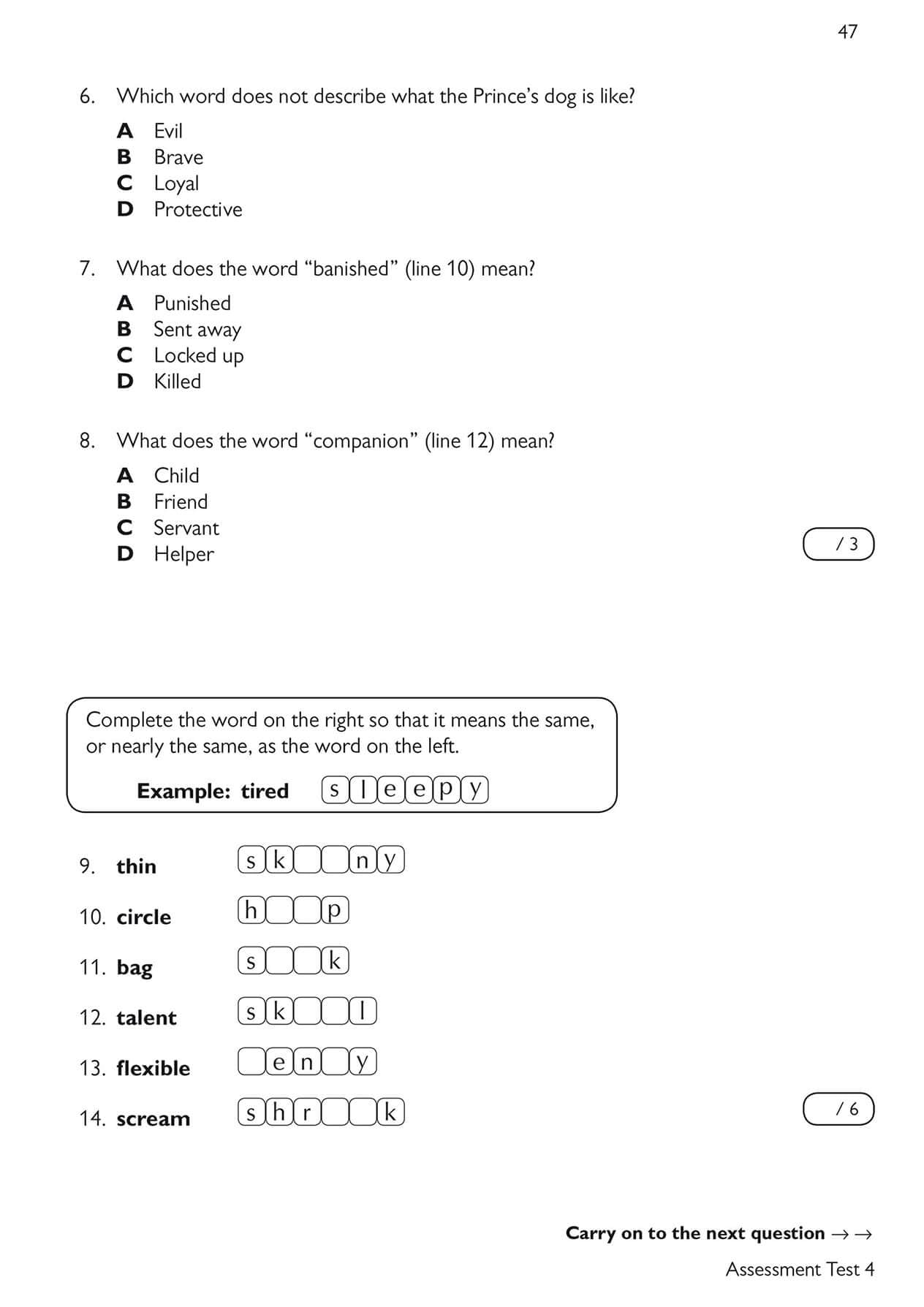 47

6. Which word does not describe what the Prince's dog is like?

A Evil
B Brave
C Loyal
D Protective

7. What does the word "banished" (line 10) mean?

A Punished
B Sent away
C Locked up
D Killed

8. What does the word "companion" (line 12) mean?

A Child
B Friend
C Servant
D Helper

/ 3

Complete the word on the right so that it means the same, or nearly the same, as the word on the left.

Example: tired s l e e p y

9. thin s k _ _ n y

10. circle h _ _ p

11. bag s _ _ k

12. talent s k _ _ l

13. flexible _ e n _ y

14. scream s h r _ _ k

/ 6

Carry on to the next question → →

Assessment Test 4